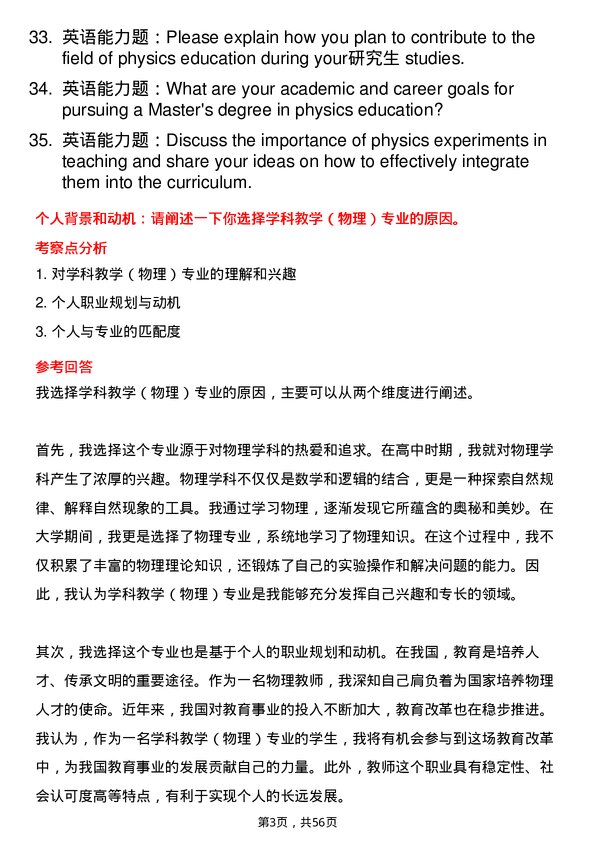 33. 英语能力题：Please explain how you plan to contribute to the field of physics education during your研究生 studies.

34. 英语能力题：What are your academic and career goals for pursuing a Master's degree in physics education?

35. 英语能力题：Discuss the importance of physics experiments in teaching and share your ideas on how to effectively integrate them into the curriculum.

个人背景和动机：请阐述一下你选择学科教学（物理）专业的原因。

考察点分析

1. 对学科教学（物理）专业的理解和兴趣

2. 个人职业规划与动机

3. 个人与专业的匹配度

参考回答

我选择学科教学（物理）专业的原因，主要可以从两个维度进行阐述。

首先，我选择这个专业源于对物理学科的热爱和追求。在高中时期，我就对物理学科产生了浓厚的兴趣。物理学科不仅仅是数学和逻辑的结合，更是一种探索自然规律、解释自然现象的工具。我通过学习物理，逐渐发现它所蕴含的奥秘和美妙。在大学期间，我更是选择了物理专业，系统地学习了物理知识。在这个过程中，我不仅积累了丰富的物理理论知识，还锻炼了自己的实验操作和解决问题的能力。因此，我认为学科教学（物理）专业是我能够充分发挥自己兴趣和专长的领域。

其次，我选择这个专业也是基于个人的职业规划和动机。在我国，教育是培养人才、传承文明的重要途径。作为一名物理教师，我深知自己肩负着为国家培养物理人才的使命。近年来，我国对教育事业的投入不断加大，教育改革也在稳步推进。我认为，作为一名学科教学（物理）专业的学生，我将有机会参与到这场教育改革中，为我国教育事业的发展贡献自己的力量。此外，教师这个职业具有稳定性、社会认可度高等特点，有利于实现个人的长远发展。

第3页，共56页